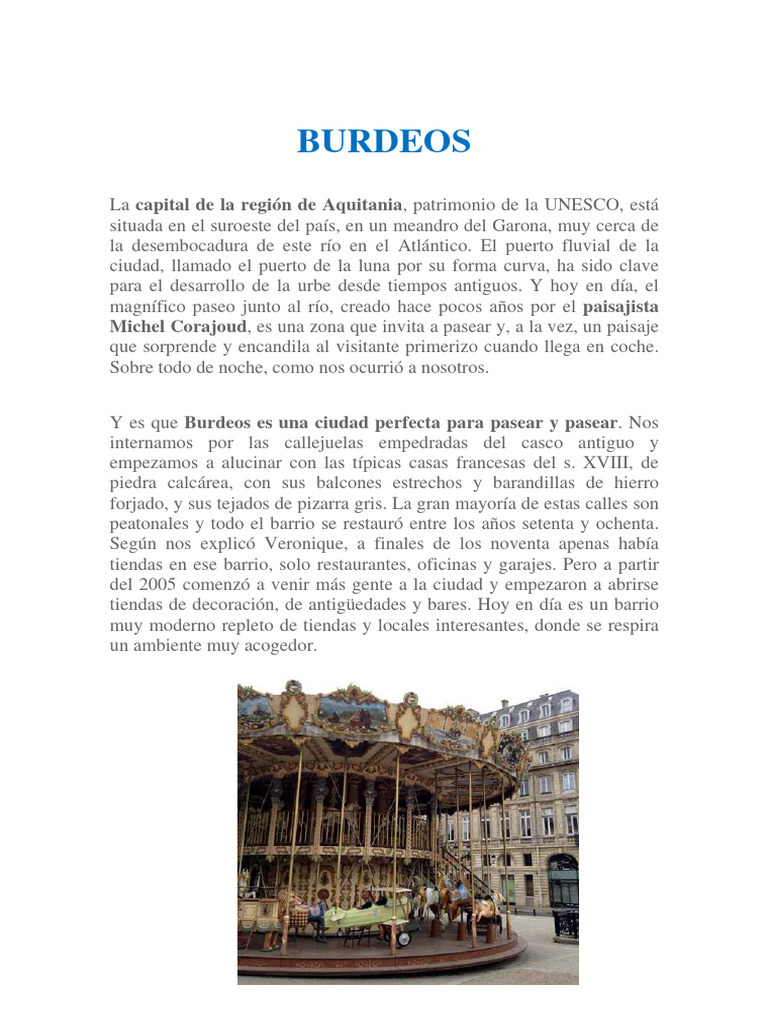 BURDEOS

La capital de la región de Aquitania, patrimonio de la UNESCO, está situada en el suroeste del país, en un meandro del Garona, muy cerca de la desembocadura de este río en el Atlántico. El puerto fluvial de la ciudad, llamado el puerto de la luna por su forma curva, ha sido clave para el desarrollo de la urbe desde tiempos antiguos. Y hoy en día, el magnífico paseo junto al río, creado hace pocos años por el paisajista Michel Corajoud, es una zona que invita a pasear y, a la vez, un paisaje que sorprende y encandila al visitante primerizo cuando llega en coche. Sobre todo de noche, como nos ocurrió a nosotros.

Y es que Burdeos es una ciudad perfecta para pasear y pasear. Nos internamos por las callejuelas empedradas del casco antiguo y empezamos a alucinar con las típicas casas francesas del s. XVIII, de piedra calcárea, con sus balcones estrechos y barandillas de hierro forjado, y sus tejados de pizarra gris. La gran mayoría de estas calles son peatonales y todo el barrio se restauró entre los años setenta y ochenta. Según nos explicó Veronique, a finales de los noventa apenas había tiendas en ese barrio, solo restaurantes, oficinas y garajes. Pero a partir del 2005 comenzó a venir más gente a la ciudad y empezaron a abrirse tiendas de decoración, de antigüedades y bares. Hoy en día es un barrio muy moderno repleto de tiendas y locales interesantes, donde se respira un ambiente muy acogedor.